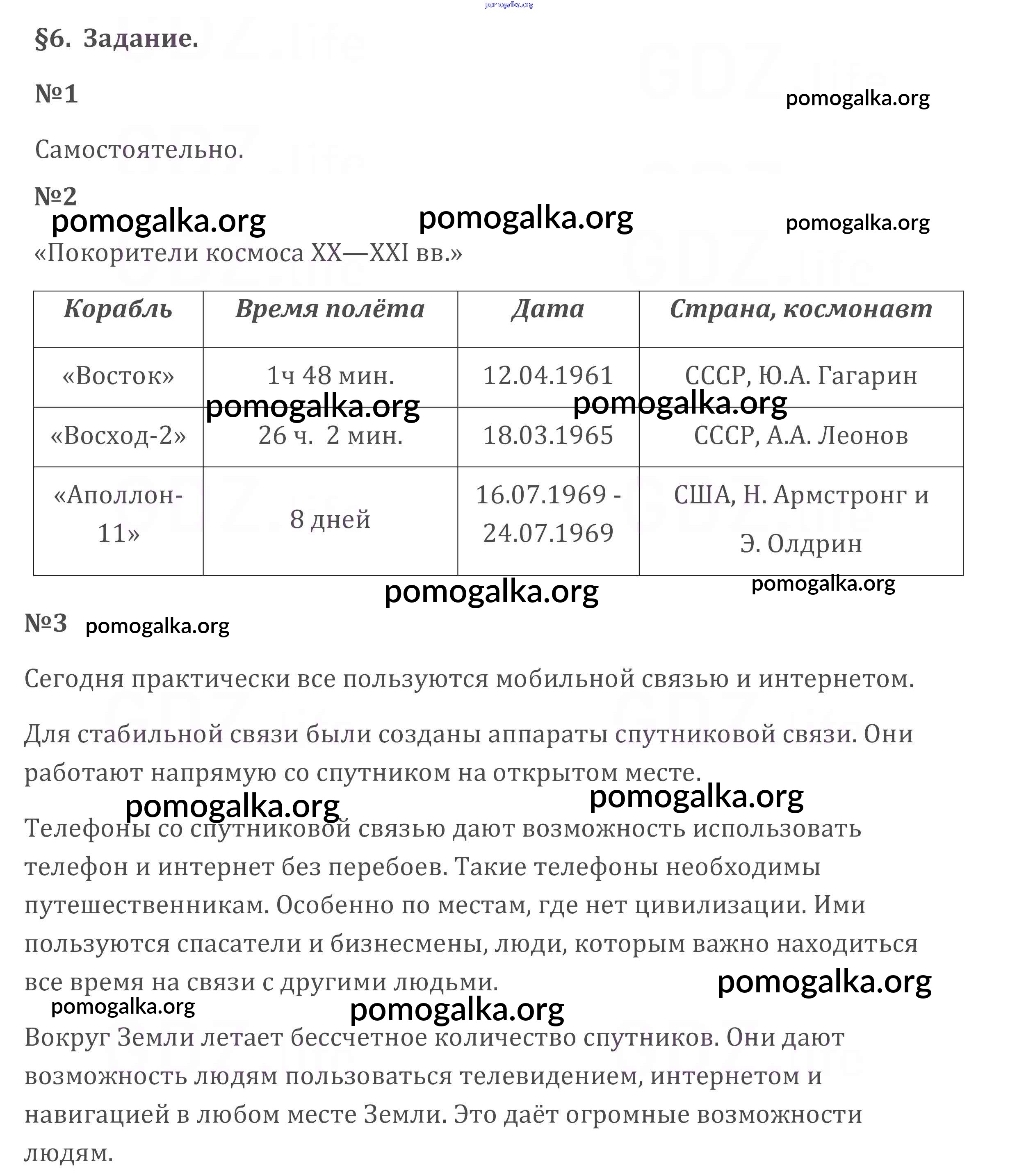 pomogalka.org

§6. Задание.

№1

pomogalka.org

Самостоятельно.

№2

pomogalka.org pomogalka.org pomogalka.org

«Покорители космоса XX—XXI вв.»

| Корабль | Время полёта | Дата | Страна, космонавт |
|---|---|---|---|
| «Восток» | 1ч 48 мин. | 12.04.1961 | СССР, Ю.А. Гагарин |
| «Восход-2» | 26 ч. 2 мин. | 18.03.1965 | СССР, А.А. Леонов |
| «Аполлон-11» | 8 дней | 16.07.1969 - 24.07.1969 | США, Н. Армстронг и Э. Олдрин |

pomogalka.org pomogalka.org

pomogalka.org pomogalka.org

№3 pomogalka.org

Сегодня практически все пользуются мобильной связью и интернетом.

Для стабильной связи были созданы аппараты спутниковой связи. Они работают напрямую со спутником на открытом месте.

pomogalka.org pomogalka.org

Телефоны со спутниковой связью дают возможность использовать телефон и интернет без перебоев. Такие телефоны необходимы путешественникам. Особенно по местам, где нет цивилизации. Ими пользуются спасатели и бизнесмены, люди, которым важно находиться все время на связи с другими людьми.

pomogalka.org

pomogalka.org pomogalka.org

Вокруг Земли летает бессчетное количество спутников. Они дают возможность людям пользоваться телевидением, интернетом и навигацией в любом месте Земли. Это даёт огромные возможности людям.